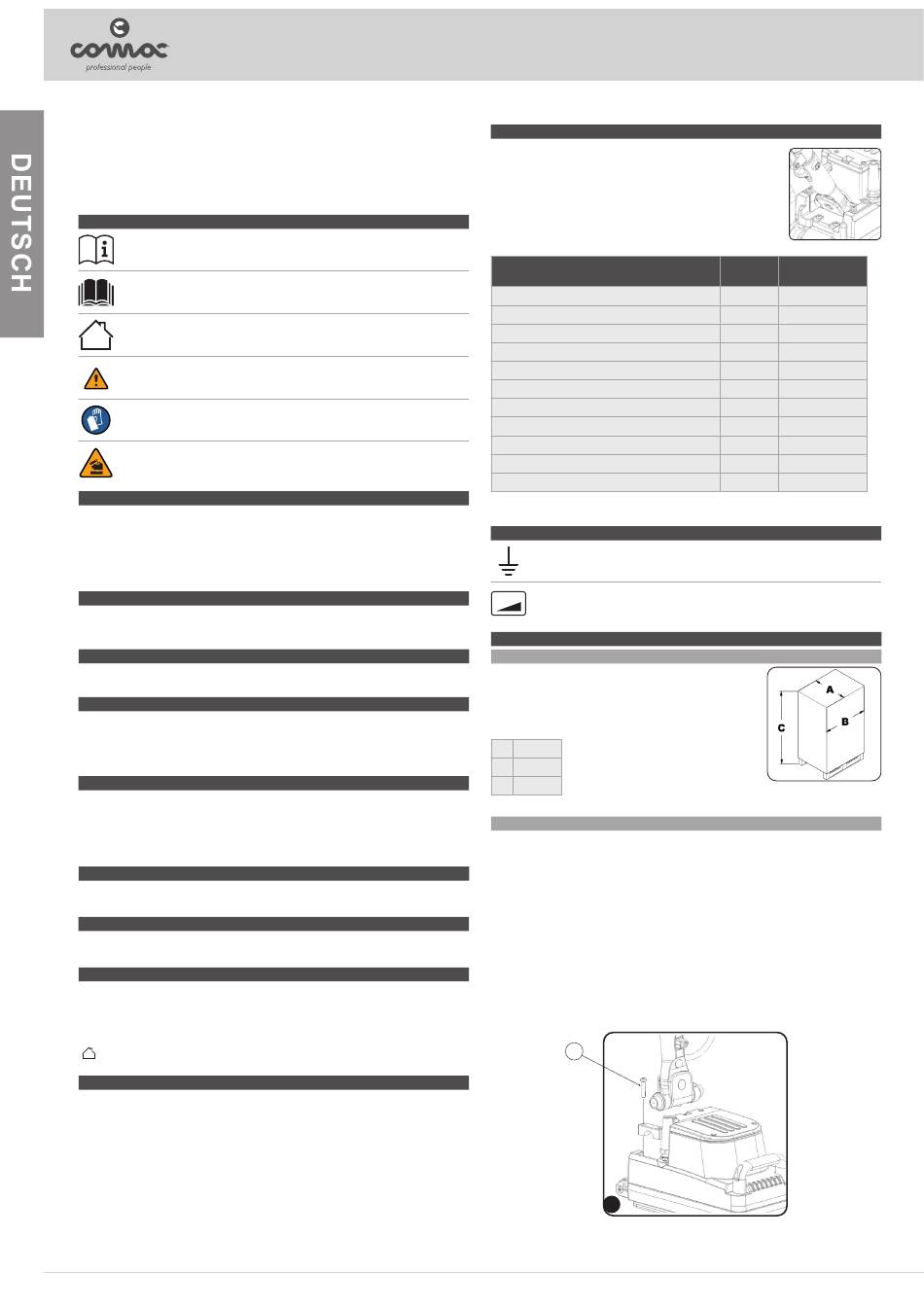 comac
professional people

DEUTSCH

A

B

C